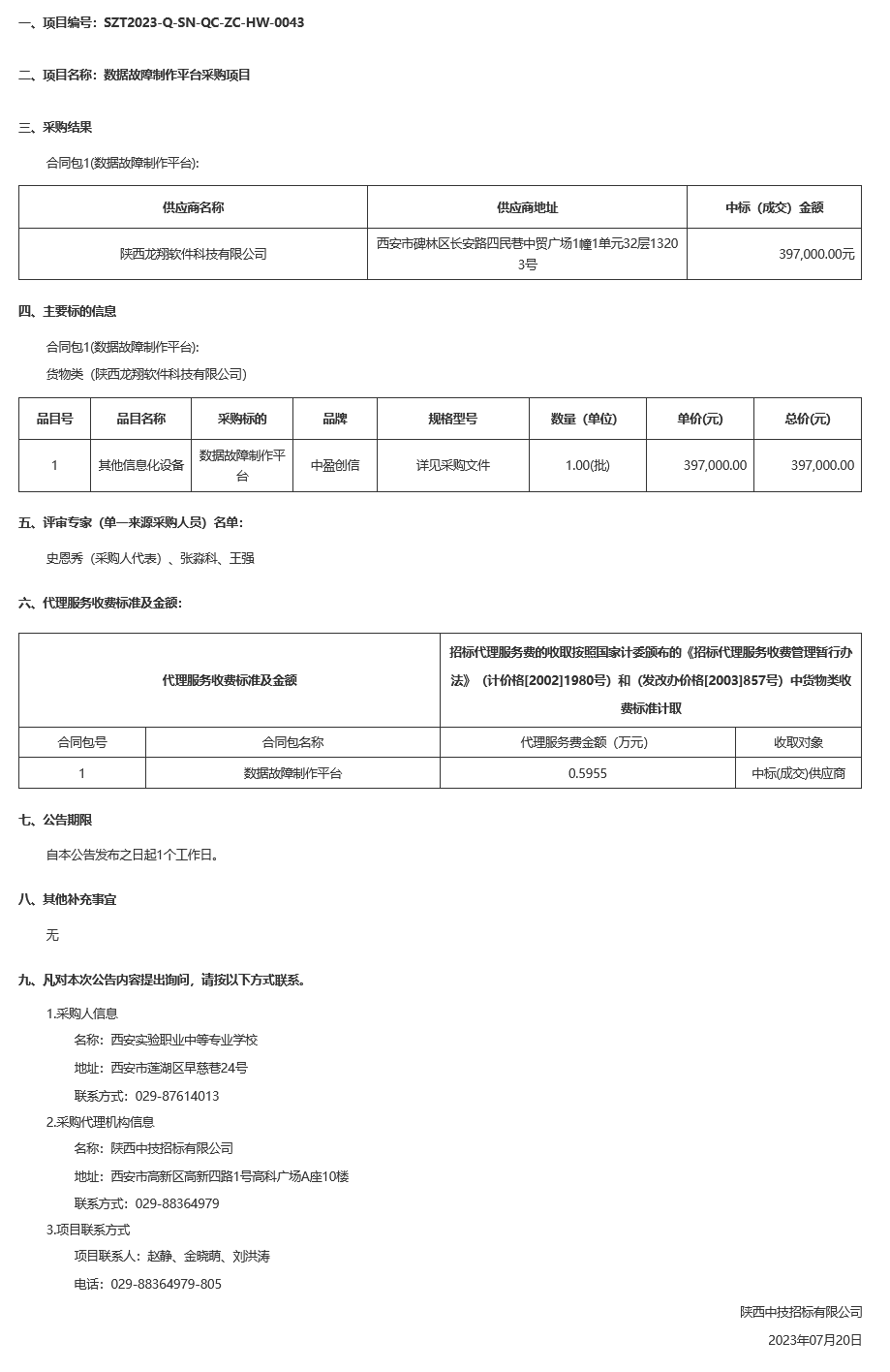 一、项目编号：SZT2023-Q-SN-QC-ZC-HW-0043

二、项目名称：数据故障制作平台采购项目

三、采购结果

合同包1(数据故障制作平台):

| 供应商名称 | 供应商地址 | 中标（成交）金额 |
|---|---|---|
| 陕西龙翔软件科技有限公司 | 西安市碑林区长安路四民巷中贸广场1幢1单元32层13203号 | 397,000.00元 |

四、主要标的信息

合同包1(数据故障制作平台):

货物类（陕西龙翔软件科技有限公司）

| 品目号 | 品目名称 | 采购标的 | 品牌 | 规格型号 | 数量（单位） | 单价(元) | 总价(元) |
|---|---|---|---|---|---|---|---|
| 1 | 其他信息化设备 | 数据故障制作平台 | 中盈创信 | 详见采购文件 | 1.00(批) | 397,000.00 | 397,000.00 |

五、评审专家（单一来源采购人员）名单：

史恩秀（采购人代表）、张淼科、王强

六、代理服务收费标准及金额：

| 代理服务收费标准及金额 | | 招标代理服务费的收取按照国家计委颁布的《招标代理服务收费管理暂行办法》（计价格[2002]1980号）和（发改办价格[2003]857号）中货物类收费标准计取 | |
|---|---|---|---|
| 合同包号 | 合同包名称 | 代理服务费金额（万元） | 收取对象 |
| 1 | 数据故障制作平台 | 0.5955 | 中标(成交)供应商 |

七、公告期限

自本公告发布之日起1个工作日。

八、其他补充事宜

无

九、凡对本次公告内容提出询问，请按以下方式联系。

1.采购人信息

名称：西安实验职业中等专业学校

地址：西安市莲湖区早慈巷24号

联系方式：029-87614013

2.采购代理机构信息

名称：陕西中技招标有限公司

地址：西安市高新区高新四路1号高科广场A座10楼

联系方式：029-88364979

3.项目联系方式

项目联系人：赵静、金晓萌、刘洪涛

电话：029-88364979-805

陕西中技招标有限公司

2023年07月20日